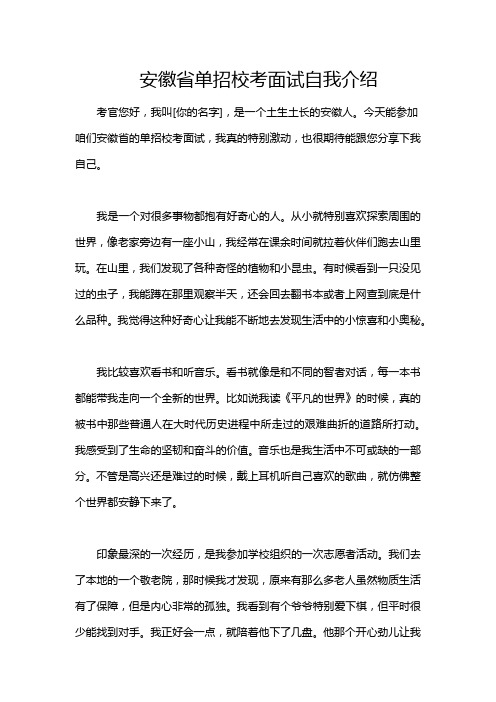 安徽省单招校考面试自我介绍

考官您好，我叫[你的名字]，是一个土生土长的安徽人。今天能参加咱们安徽省的单招校考面试，我真的特别激动，也很期待能跟您分享下我自己。

我是一个对很多事物都抱有好奇心的人。从小就特别喜欢探索周围的世界，像老家旁边有一座小山，我经常在课余时间就拉着伙伴们跑去山里玩。在山里，我们发现了各种奇怪的植物和小昆虫。有时候看到一只没见过的虫子，我能蹲在那里观察半天，还会回去翻书本或者上网查到底是什么品种。我觉得这种好奇心让我能不断地去发现生活中的小惊喜和小奥秘。

我比较喜欢看书和听音乐。看书就像是和不同的智者对话，每一本书都能带我走向一个全新的世界。比如说我读《平凡的世界》的时候，真的被书中那些普通人在大时代历史进程中所走过的艰难曲折的道路所打动。我感受到了生命的坚韧和奋斗的价值。音乐也是我生活中不可或缺的一部分。不管是高兴还是难过的时候，戴上耳机听自己喜欢的歌曲，就仿佛整个世界都安静下来了。

印象最深的一次经历，是我参加学校组织的一次志愿者活动。我们去了本地的一个敬老院，那时候我才发现，原来有那么多老人虽然物质生活有了保障，但是内心非常的孤独。我看到有个爷爷特别爱下棋，但平时很少能找到对手。我正好会一点，就陪着他下了几盘。他那个开心劲儿让我